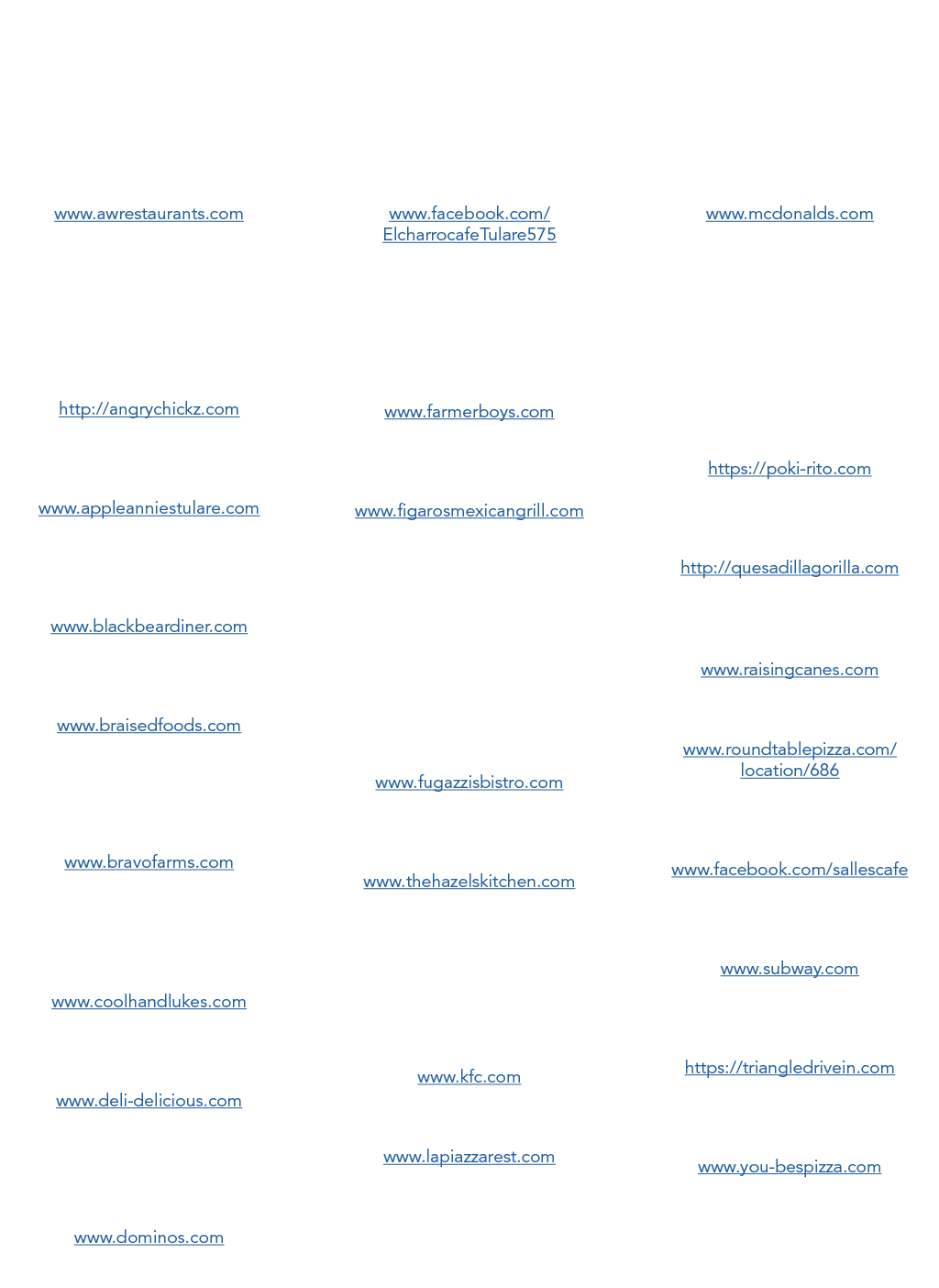 www.awrestaurants.com

http://angrychickz.com

www.appleanniestulare.com

www.blackbeardiner.com

www.braisedfoods.com

www.bravofarms.com

www.coolhandlukes.com

www.deli-delicious.com

www.dominos.com

www.facebook.com/
ElcharrocafeTulare575

www.farmerboys.com

www.figarosmexicangrill.com

www.fugazzisbistro.com

www.thehazelskitchen.com

www.kfc.com

www.lapiazzarest.com

www.mcdonalds.com

https://poki-rito.com

http://quesadillagorilla.com

www.raisingcanes.com

www.roundtablepizza.com/
location/686

www.facebook.com/sallescafe

www.subway.com

https://triangledrivein.com

www.you-bespizza.com